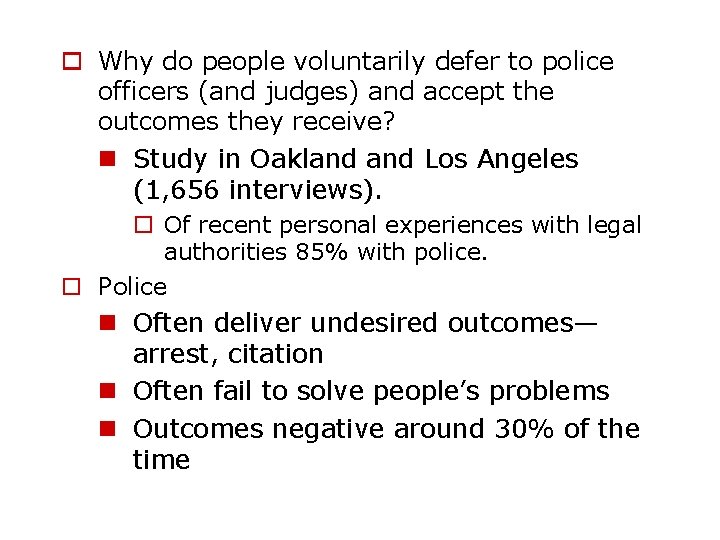 Why do people voluntarily defer to police officers (and judges) and accept the outcomes they receive?

Study in Oakland and Los Angeles (1,656 interviews).

Of recent personal experiences with legal authorities 85% with police.

Police

Often deliver undesired outcomes—arrest, citation

Often fail to solve people's problems

Outcomes negative around 30% of the time